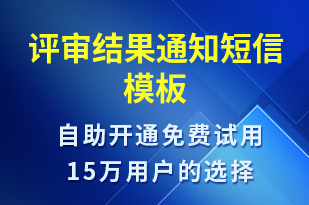 评审结果通知短信模板

自助开通免费试用
15万用户的选择